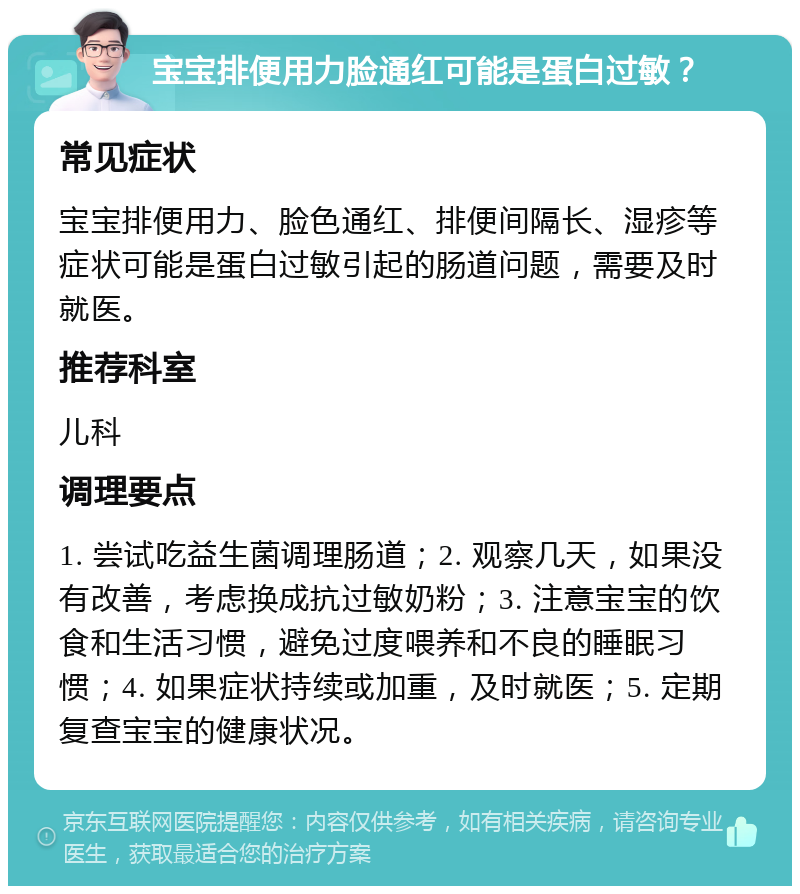 宝宝排便用力脸通红可能是蛋白过敏？

常见症状

宝宝排便用力、脸色通红、排便间隔长、湿疹等症状可能是蛋白过敏引起的肠道问题，需要及时就医。

推荐科室

儿科

调理要点

1. 尝试吃益生菌调理肠道；2. 观察几天，如果没有改善，考虑换成抗过敏奶粉；3. 注意宝宝的饮食和生活习惯，避免过度喂养和不良的睡眠习惯；4. 如果症状持续或加重，及时就医；5. 定期复查宝宝的健康状况。

京东互联网医院提醒您：内容仅供参考，如有相关疾病，请咨询专业医生，获取最适合您的治疗方案